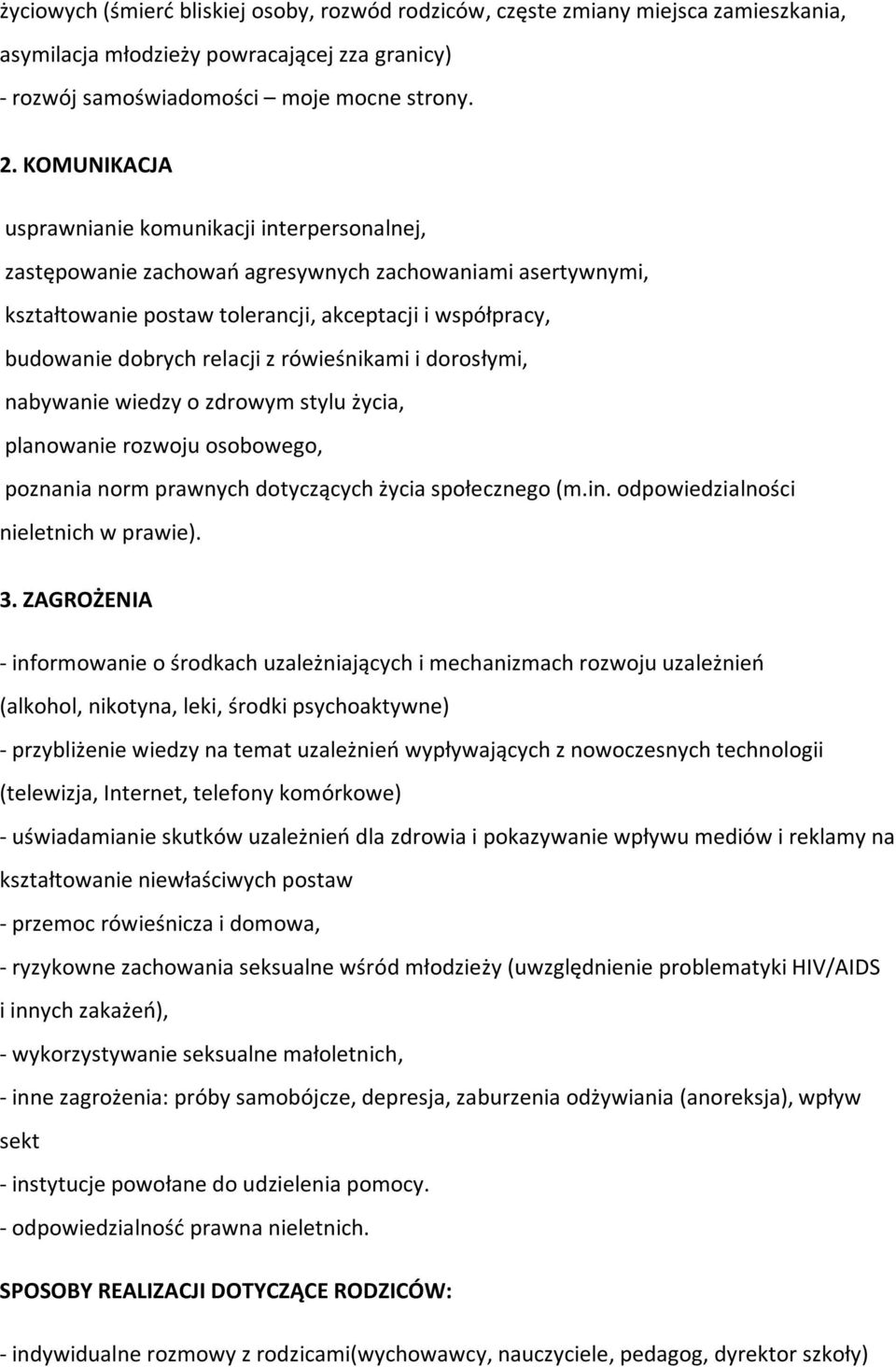 życiowych (śmierć bliskiej osoby, rozwód rodziców, częste zmiany miejsca zamieszkania, asymilacja młodzieży powracającej zza granicy)
- rozwój samoświadomości – moje mocne strony.

2. KOMUNIKACJA

usprawnianie komunikacji interpersonalnej,

zastępowanie zachowań agresywnych zachowaniami asertywnymi,

kształtowanie postaw tolerancji, akceptacji i współpracy,

budowanie dobrych relacji z rówieśnikami i dorosłymi,

nabywanie wiedzy o zdrowym stylu życia,

planowanie rozwoju osobowego,

poznania norm prawnych dotyczących życia społecznego (m.in. odpowiedzialności nieletnich w prawie).

3. ZAGROŻENIA

- informowanie o środkach uzależniających i mechanizmach rozwoju uzależnień (alkohol, nikotyna, leki, środki psychoaktywne)

- przybliżenie wiedzy na temat uzależnień wypływających z nowoczesnych technologii (telewizja, Internet, telefony komórkowe)

- uświadamianie skutków uzależnień dla zdrowia i pokazywanie wpływu mediów i reklamy na kształtowanie niewłaściwych postaw

- przemoc rówieśnicza i domowa,

- ryzykowne zachowania seksualne wśród młodzieży (uwzględnienie problematyki HIV/AIDS i innych zakażeń),

- wykorzystywanie seksualne małoletnich,

- inne zagrożenia: próby samobójcze, depresja, zaburzenia odżywiania (anoreksja), wpływ sekt

- instytucje powołane do udzielenia pomocy.

- odpowiedzialność prawna nieletnich.

SPOSOBY REALIZACJI DOTYCZĄCE RODZICÓW:

- indywidualne rozmowy z rodzicami(wychowawcy, nauczyciele, pedagog, dyrektor szkoły)